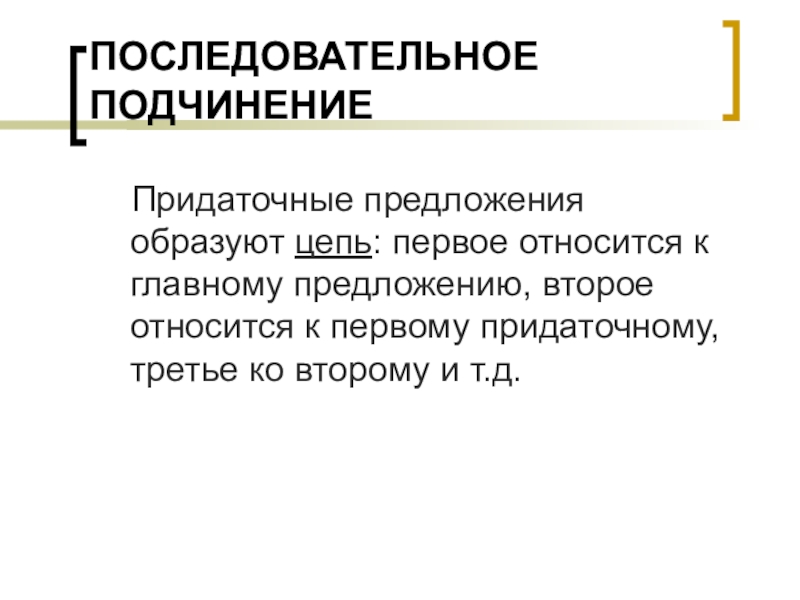 ПОСЛЕДОВАТЕЛЬНОЕ ПОДЧИНЕНИЕ

Придаточные предложения образуют цепь: первое относится к главному предложению, второе относится к первому придаточному, третье ко второму и т.д.